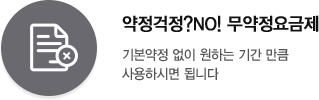 약정걱정?NO! 무약정요금제

기본약정 없이 원하는 기간 만큼
사용하시면 됩니다